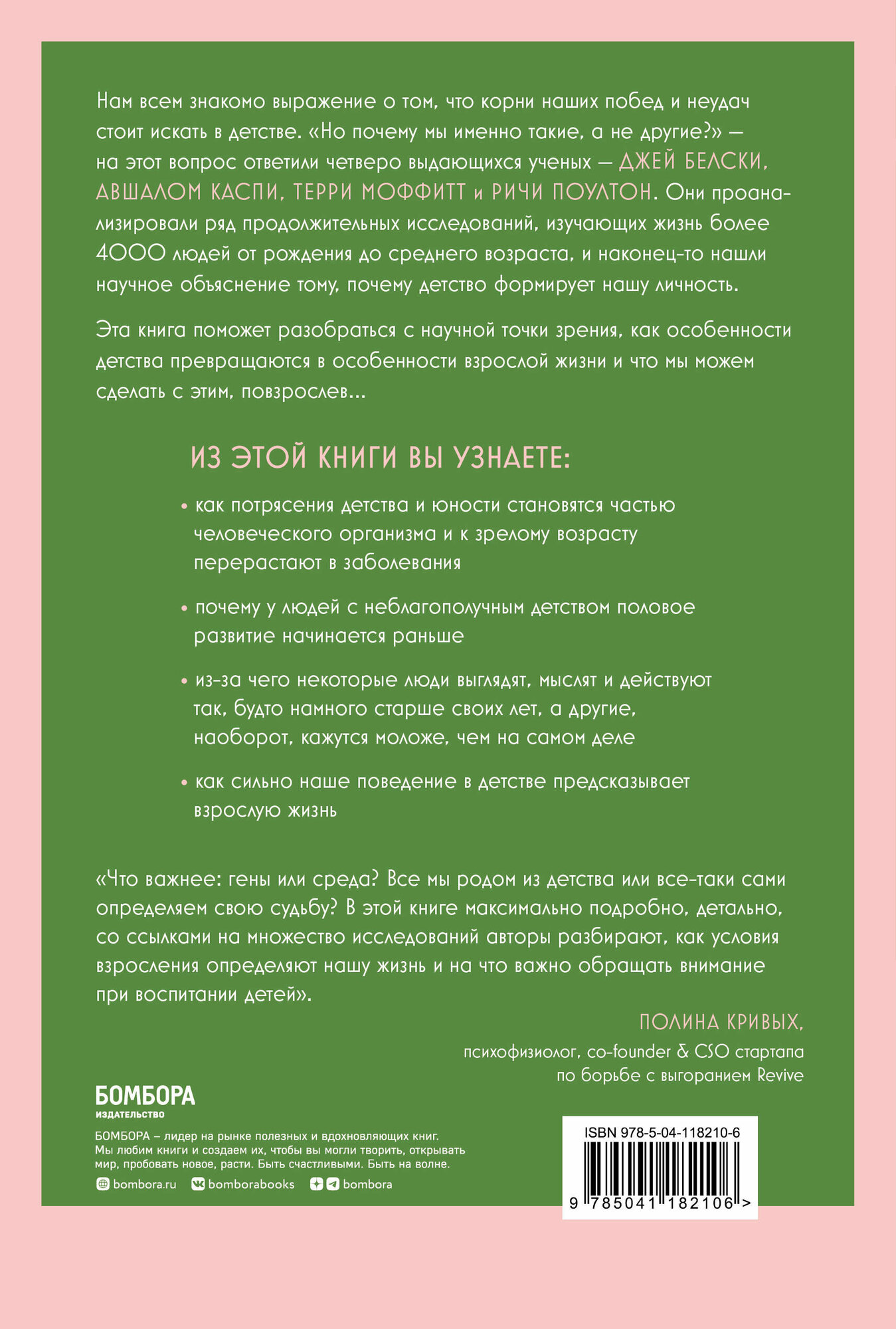 Нам всем знакомо выражение о том, что корни наших побед и неудач стоит искать в детстве. «Но почему мы именно такие, а не другие?» — на этот вопрос ответили четверо выдающихся ученых — ДЖЕЙ БЕЛСКИ, АВШАЛОМ КАСПИ, ТЕРРИ МОФФИТТ и РИЧИ ПОУЛТОН. Они проанализировали ряд продолжительных исследований, изучающих жизнь более 4000 людей от рождения до среднего возраста, и наконец-то нашли научное объяснение тому, почему детство формирует нашу личность.

Эта книга поможет разобраться с научной точки зрения, как особенности детства превращаются в особенности взрослой жизни и что мы можем сделать с этим, повзрослев...

ИЗ ЭТОЙ КНИГИ ВЫ УЗНАЕТЕ:

• как потрясения детства и юности становятся частью человеческого организма и к зрелому возрасту перерастают в заболевания

• почему у людей с неблагополучным детством половое развитие начинается раньше

• из-за чего некоторые люди выглядят, мыслят и действуют так, будто намного старше своих лет, а другие, наоборот, кажутся моложе, чем на самом деле

• как сильно наше поведение в детстве предсказывает взрослую жизнь

«Что важнее: гены или среда? Все мы родом из детства или все-таки сами определяем свою судьбу? В этой книге максимально подробно, детально, со ссылками на множество исследований авторы разбирают, как условия взросления определяют нашу жизнь и на что важно обращать внимание при воспитании детей».

ПОЛИНА КРИВЫХ,
психофизиолог, co-founder & CSO стартапа по борьбе с выгоранием Revive

БОМБОРА
ИЗДАТЕЛЬСТВО

БОМБОРА – лидер на рынке полезных и вдохновляющих книг. Мы любим книги и создаем их, чтобы вы могли творить, открывать мир, пробовать новое, расти. Быть счастливыми. Быть на волне.

bombora.ru bomborabooks bombora

ISBN 978-5-04-118210-6

9 785041 182106 >